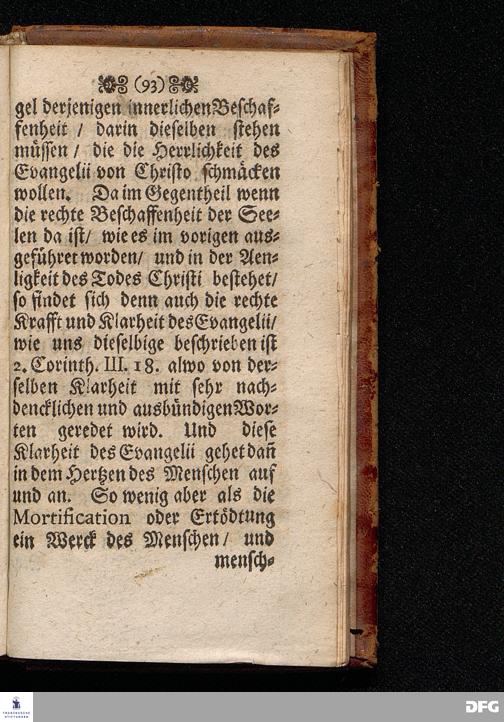 (93)

gel derjenigen innerlichen Beschaffenheit / darin dieselben stehen müssen / die die Herrlichkeit des Evangelii von Christo schmäcken wollen. Da im Gegentheil wenn die rechte Beschaffenheit der Seelen da ist/ wie es im vorigen ausgeführet worden/ und in der Aenligkeit des Todes Christi bestehet/ so findet sich denn auch die rechte Krafft und Klarheit des Evangelii/ wie uns dieselbige beschrieben ist 2. Corinth. III. 18. alwo von derselben Klarheit mit sehr nachdencklichen und ausbündigen Worten geredet wird. Und diese Klarheit des Evangelii gehet dañ in dem Hertzen des Menschen auf und an. So wenig aber als die Mortification oder Ertödtung ein Werck des Menschen / und mensch-

DFG